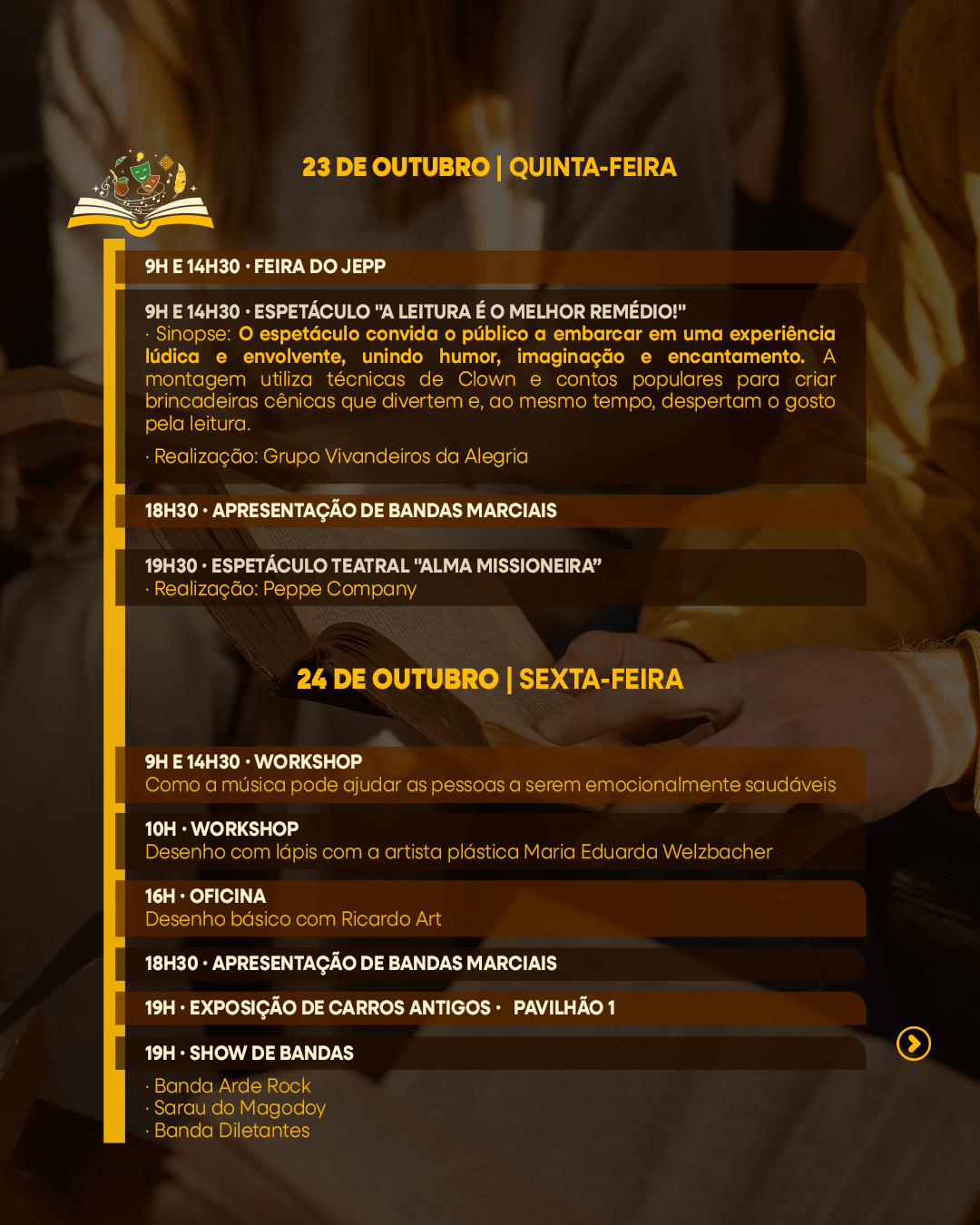 23 DE OUTUBRO | QUINTA-FEIRA

9H E 14H30 · FEIRA DO JEPP

9H E 14H30 · ESPETÁCULO "A LEITURA É O MELHOR REMÉDIO!"
· Sinopse: O espetáculo convida o público a embarcar em uma experiência lúdica e envolvente, unindo humor, imaginação e encantamento. A montagem utiliza técnicas de Clown e contos populares para criar brincadeiras cênicas que divertem e, ao mesmo tempo, despertam o gosto pela leitura.

· Realização: Grupo Vivandeiros da Alegria

18H30 · APRESENTAÇÃO DE BANDAS MARCIAIS

19H30 · ESPETÁCULO TEATRAL "ALMA MISSIONEIRA"
· Realização: Peppe Company

24 DE OUTUBRO | SEXTA-FEIRA

9H E 14H30 · WORKSHOP
Como a música pode ajudar as pessoas a serem emocionalmente saudáveis

10H · WORKSHOP
Desenho com lápis com a artista plástica Maria Eduarda Welzbacher

16H · OFICINA
Desenho básico com Ricardo Art

18H30 · APRESENTAÇÃO DE BANDAS MARCIAIS

19H · EXPOSIÇÃO DE CARROS ANTIGOS · PAVILHÃO 1

19H · SHOW DE BANDAS
· Banda Arde Rock
· Sarau do Magodoy
· Banda Diletantes